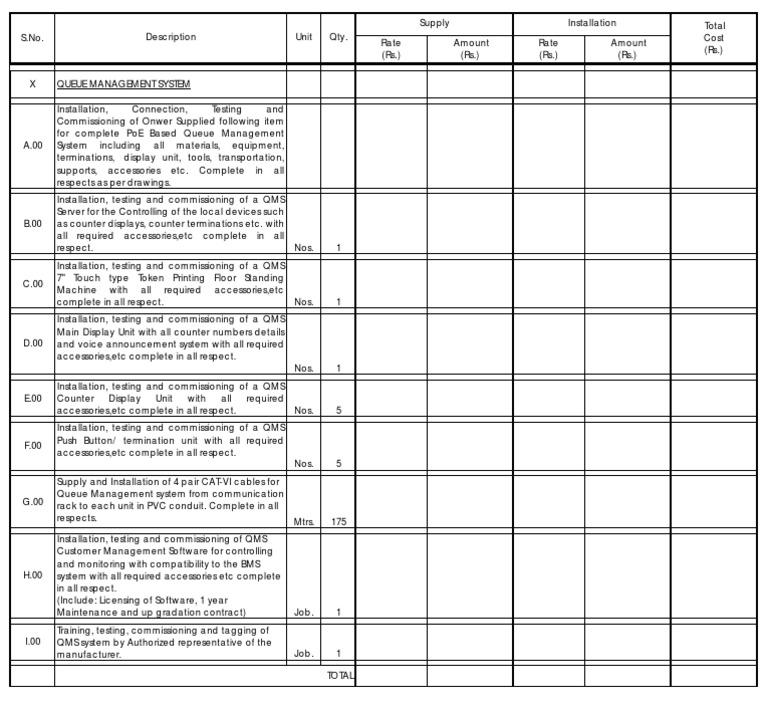 | S.No. | Description | Unit | Qty. | Supply Rate (Rs.) | Supply Amount (Rs.) | Installation Rate (Rs.) | Installation Amount (Rs.) | Total Cost (Rs.) |
|---|---|---|---|---|---|---|---|---|
| X | QUEUE MANAGEMENT SYSTEM | | | | | | | |
| A.00 | Installation, Connection, Testing and Commissioning of Onwer Supplied following item for complete PoE Based Queue Management System including all materials, equipment, terminations, display unit, tools, transportation, supports, accessories etc. Complete in all respects as per drawings. | | | | | | | |
| B.00 | Installation, testing and commissioning of a QMS Server for the Controlling of the local devices such as counter displays, counter terminations etc. with all required accessories,etc complete in all respect. | Nos. | 1 | | | | | |
| C.00 | Installation, testing and commissioning of a QMS 7" Touch type Token Printing Floor Standing Machine with all required accessories,etc complete in all respect. | Nos. | 1 | | | | | |
| D.00 | Installation, testing and commissioning of a QMS Main Display Unit with all counter numbers details and voice announcement system with all required accessories,etc complete in all respect. | Nos. | 1 | | | | | |
| E.00 | Installation, testing and commissioning of a QMS Counter Display Unit with all required accessories,etc complete in all respect. | Nos. | 5 | | | | | |
| F.00 | Installation, testing and commissioning of a QMS Push Button/ termination unit with all required accessories,etc complete in all respect. | Nos. | 5 | | | | | |
| G.00 | Supply and Installation of 4 pair CAT-VI cables for Queue Management system from communication rack to each unit in PVC conduit. Complete in all respects. | Mtrs. | 175 | | | | | |
| H.00 | Installation, testing and commissioning of QMS Customer Management Software for controlling and monitoring with compatibility to the BMS system with all required accessories etc complete in all respect. (Include: Licensing of Software, 1 year Maintenance and up gradation contract) | Job. | 1 | | | | | |
| I.00 | Training, testing, commissioning and tagging of QMS system by Authorized representative of the manufacturer. | Job. | 1 | | | | | |
| | TOTAL | | | | | | | |